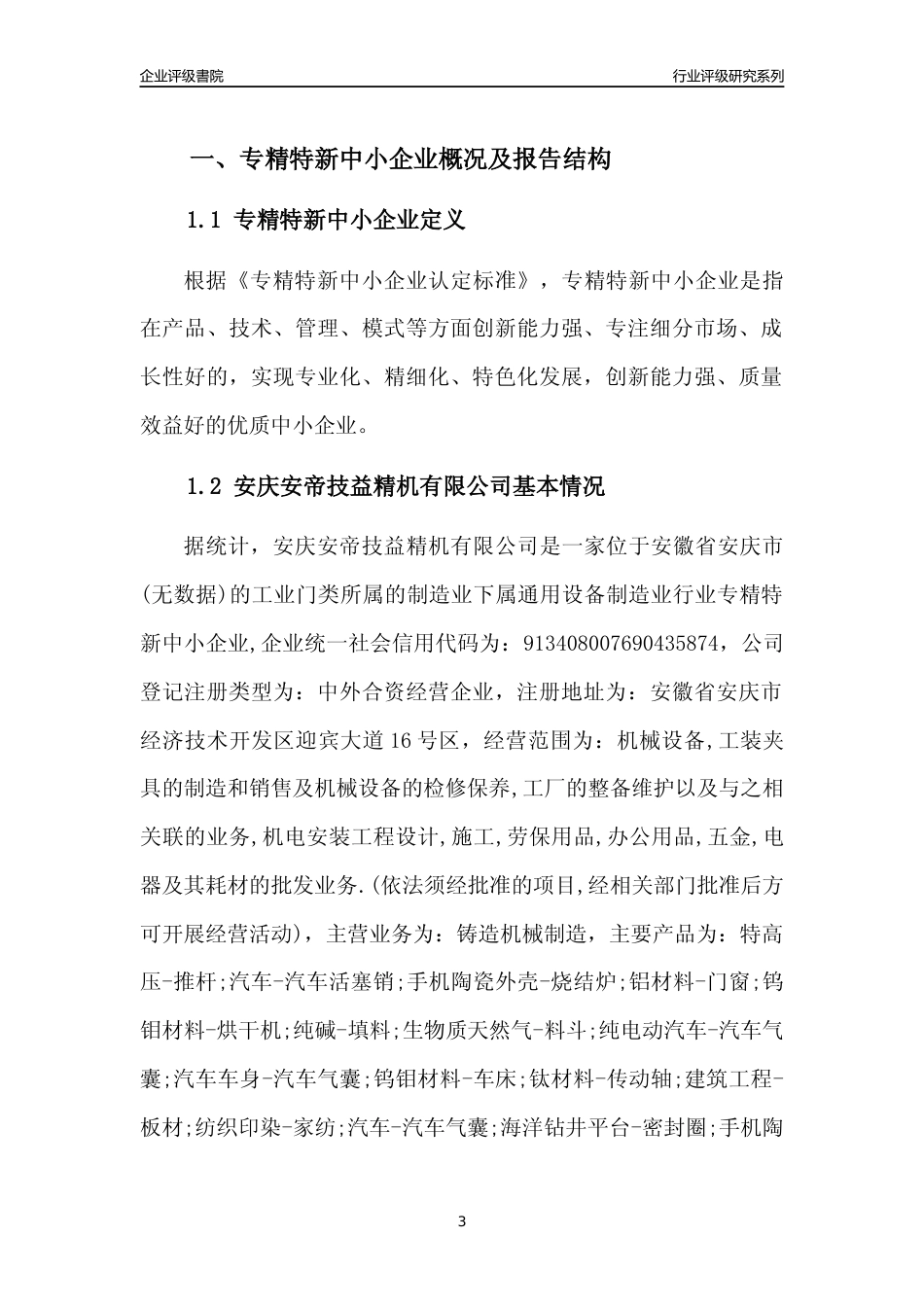 企业评级書院

行业评级研究系列

一、专精特新中小企业概况及报告结构

1.1 专精特新中小企业定义

根据《专精特新中小企业认定标准》，专精特新中小企业是指在产品、技术、管理、模式等方面创新能力强、专注细分市场、成长性好的，实现专业化、精细化、特色化发展，创新能力强、质量效益好的优质中小企业。

1.2 安庆安帝技益精机有限公司基本情况

据统计，安庆安帝技益精机有限公司是一家位于安徽省安庆市(无数据)的工业门类所属的制造业下属通用设备制造业行业专精特新中小企业,企业统一社会信用代码为：913408007690435874，公司登记注册类型为：中外合资经营企业，注册地址为：安徽省安庆市经济技术开发区迎宾大道16号区，经营范围为：机械设备,工装夹具的制造和销售及机械设备的检修保养,工厂的整备维护以及与之相关联的业务,机电安装工程设计,施工,劳保用品,办公用品,五金,电器及其耗材的批发业务.(依法须经批准的项目,经相关部门批准后方可开展经营活动)，主营业务为：铸造机械制造，主要产品为：特高压-推杆;汽车-汽车活塞销;手机陶瓷外壳-烧结炉;铝材料-门窗;钨钼材料-烘干机;纯碱-填料;生物质天然气-料斗;纯电动汽车-汽车气囊;汽车车身-汽车气囊;钨钼材料-车床;钛材料-传动轴;建筑工程-板材;纺织印染-家纺;汽车-汽车气囊;海洋钻井平台-密封圈;手机陶

3